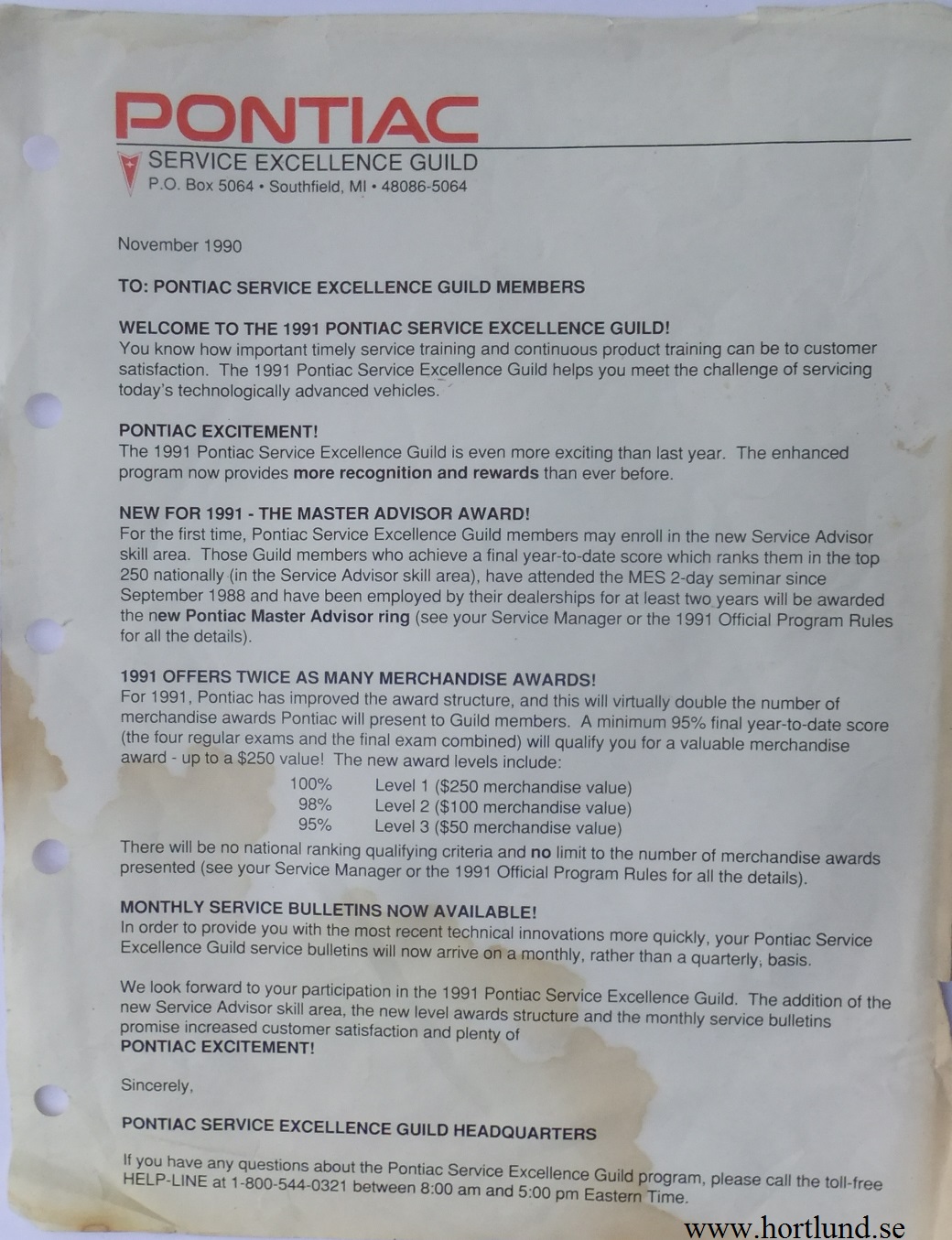 PONTIAC
SERVICE EXCELLENCE GUILD
P.O. Box 5064 • Southfield, MI • 48086-5064

November 1990

TO: PONTIAC SERVICE EXCELLENCE GUILD MEMBERS

WELCOME TO THE 1991 PONTIAC SERVICE EXCELLENCE GUILD!
You know how important timely service training and continuous product training can be to customer satisfaction. The 1991 Pontiac Service Excellence Guild helps you meet the challenge of servicing today's technologically advanced vehicles.

PONTIAC EXCITEMENT!
The 1991 Pontiac Service Excellence Guild is even more exciting than last year. The enhanced program now provides more recognition and rewards than ever before.

NEW FOR 1991 - THE MASTER ADVISOR AWARD!
For the first time, Pontiac Service Excellence Guild members may enroll in the new Service Advisor skill area. Those Guild members who achieve a final year-to-date score which ranks them in the top 250 nationally (in the Service Advisor skill area), have attended the MES 2-day seminar since September 1988 and have been employed by their dealerships for at least two years will be awarded the new Pontiac Master Advisor ring (see your Service Manager or the 1991 Official Program Rules for all the details).

1991 OFFERS TWICE AS MANY MERCHANDISE AWARDS!
For 1991, Pontiac has improved the award structure, and this will virtually double the number of merchandise awards Pontiac will present to Guild members. A minimum 95% final year-to-date score (the four regular exams and the final exam combined) will qualify you for a valuable merchandise award - up to a $250 value! The new award levels include:
100% Level 1 ($250 merchandise value)
98% Level 2 ($100 merchandise value)
95% Level 3 ($50 merchandise value)
There will be no national ranking qualifying criteria and no limit to the number of merchandise awards presented (see your Service Manager or the 1991 Official Program Rules for all the details).

MONTHLY SERVICE BULLETINS NOW AVAILABLE!
In order to provide you with the most recent technical innovations more quickly, your Pontiac Service Excellence Guild service bulletins will now arrive on a monthly, rather than a quarterly, basis.

We look forward to your participation in the 1991 Pontiac Service Excellence Guild. The addition of the new Service Advisor skill area, the new level awards structure and the monthly service bulletins promise increased customer satisfaction and plenty of
PONTIAC EXCITEMENT!

Sincerely,

PONTIAC SERVICE EXCELLENCE GUILD HEADQUARTERS

If you have any questions about the Pontiac Service Excellence Guild program, please call the toll-free HELP-LINE at 1-800-544-0321 between 8:00 am and 5:00 pm Eastern Time.

www.hortlund.se